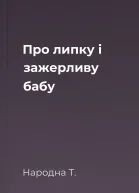 Про липку і зажерливу бабу

Народна Т.